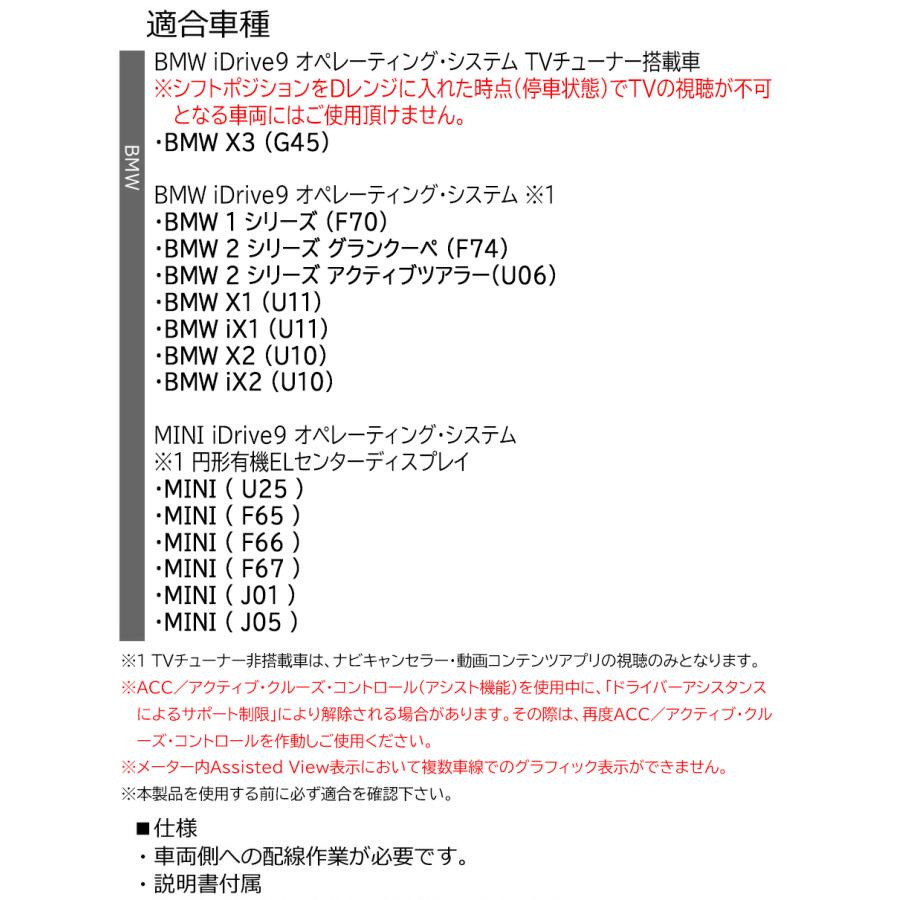 適合車種

BMW

BMW iDrive9 オペレーティング・システム TVチューナー搭載車
※シフトポジションをDレンジに入れた時点(停車状態)でTVの視聴が不可となる車両にはご使用頂けません。
・BMW X3 (G45)

BMW iDrive9 オペレーティング・システム ※1
・BMW 1 シリーズ (F70)
・BMW 2 シリーズ グランクーペ (F74)
・BMW 2 シリーズ アクティブツアラー(U06)
・BMW X1 (U11)
・BMW iX1 (U11)
・BMW X2 (U10)
・BMW iX2 (U10)

MINI iDrive9 オペレーティング・システム
※1 円形有機ELセンターディスプレイ
・MINI ( U25 )
・MINI ( F65 )
・MINI ( F66 )
・MINI ( F67 )
・MINI ( J01 )
・MINI ( J05 )

※1 TVチューナー非搭載車は、ナビキャンセラー・動画コンテンツアプリの視聴のみとなります。
※ACC／アクティブ・クルーズ・コントロール(アシスト機能)を使用中に、「ドライバーアシスタンスによるサポート制限」により解除される場合があります。その際は、再度ACC／アクティブ・クルーズ・コントロールを作動しご使用ください。
※メーター内Assisted View表示において複数車線でのグラフィック表示ができません。
※本製品を使用する前に必ず適合を確認下さい。

■仕様
・車両側への配線作業が必要です。
・説明書付属